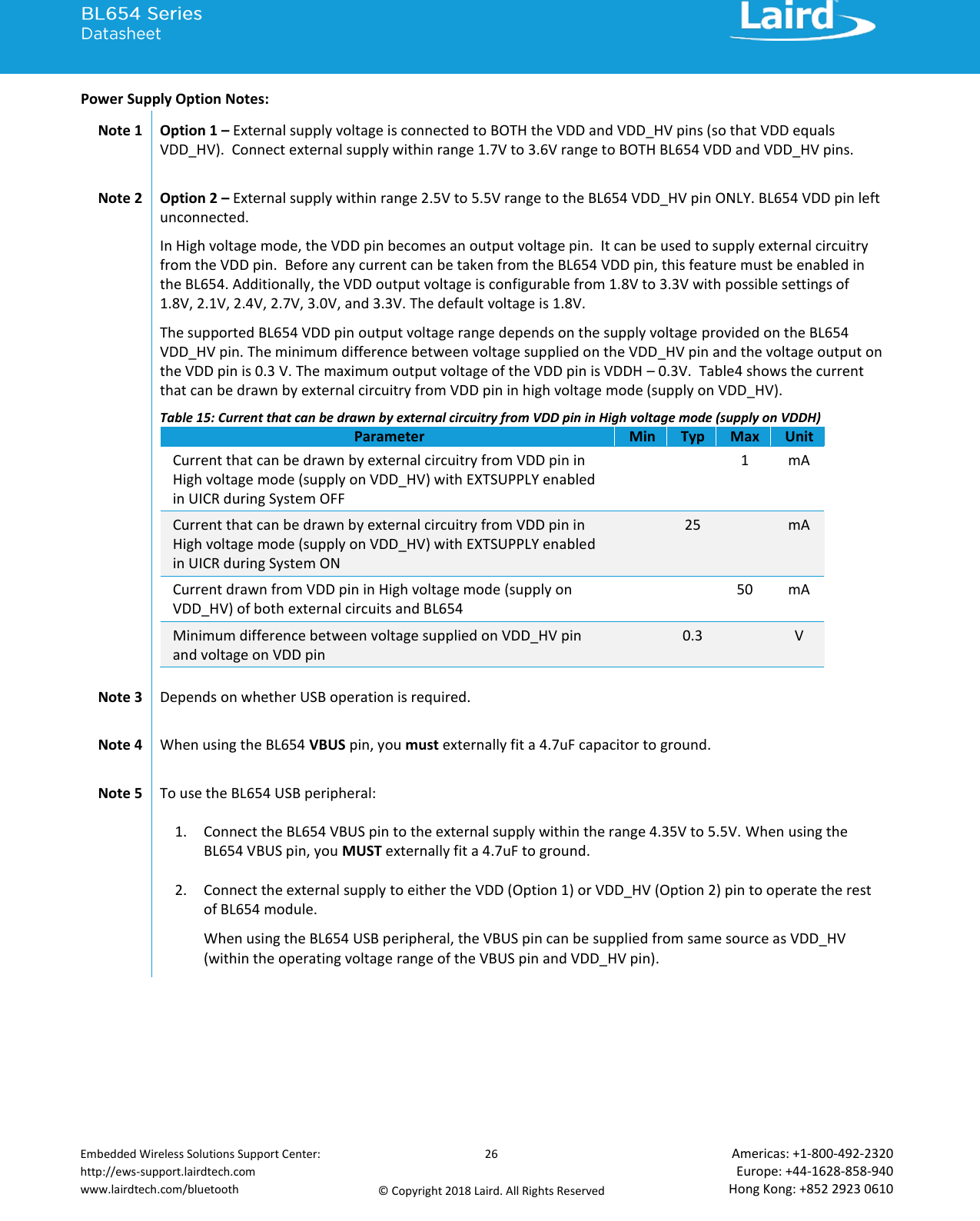 BL654 Series
Datasheet

Laird

Power Supply Option Notes:

Note 1 Option 1 – External supply voltage is connected to BOTH the VDD and VDD_HV pins (so that VDD equals VDD_HV). Connect external supply within range 1.7V to 3.6V range to BOTH BL654 VDD and VDD_HV pins.

Note 2 Option 2 – External supply within range 2.5V to 5.5V range to the BL654 VDD_HV pin ONLY. BL654 VDD pin left unconnected.

In High voltage mode, the VDD pin becomes an output voltage pin. It can be used to supply external circuitry from the VDD pin. Before any current can be taken from the BL654 VDD pin, this feature must be enabled in the BL654. Additionally, the VDD output voltage is configurable from 1.8V to 3.3V with possible settings of 1.8V, 2.1V, 2.4V, 2.7V, 3.0V, and 3.3V. The default voltage is 1.8V.

The supported BL654 VDD pin output voltage range depends on the supply voltage provided on the BL654 VDD_HV pin. The minimum difference between voltage supplied on the VDD_HV pin and the voltage output on the VDD pin is 0.3 V. The maximum output voltage of the VDD pin is VDDH – 0.3V. Table4 shows the current that can be drawn by external circuitry from VDD pin in high voltage mode (supply on VDD_HV).

Table 15: Current that can be drawn by external circuitry from VDD pin in High voltage mode (supply on VDDH)

| Parameter | Min | Typ | Max | Unit |
|---|---|---|---|---|
| Current that can be drawn by external circuitry from VDD pin in High voltage mode (supply on VDD_HV) with EXTSUPPLY enabled in UICR during System OFF | | | 1 | mA |
| Current that can be drawn by external circuitry from VDD pin in High voltage mode (supply on VDD_HV) with EXTSUPPLY enabled in UICR during System ON | | 25 | | mA |
| Current drawn from VDD pin in High voltage mode (supply on VDD_HV) of both external circuits and BL654 | | | 50 | mA |
| Minimum difference between voltage supplied on VDD_HV pin and voltage on VDD pin | | 0.3 | | V |

Note 3 Depends on whether USB operation is required.

Note 4 When using the BL654 VBUS pin, you must externally fit a 4.7uF capacitor to ground.

Note 5 To use the BL654 USB peripheral:

1. Connect the BL654 VBUS pin to the external supply within the range 4.35V to 5.5V. When using the BL654 VBUS pin, you MUST externally fit a 4.7uF to ground.

2. Connect the external supply to either the VDD (Option 1) or VDD_HV (Option 2) pin to operate the rest of BL654 module.

When using the BL654 USB peripheral, the VBUS pin can be supplied from same source as VDD_HV (within the operating voltage range of the VBUS pin and VDD_HV pin).

Embedded Wireless Solutions Support Center:
http://ews-support.lairdtech.com
www.lairdtech.com/bluetooth

26

© Copyright 2018 Laird. All Rights Reserved

Americas: +1-800-492-2320
Europe: +44-1628-858-940
Hong Kong: +852 2923 0610